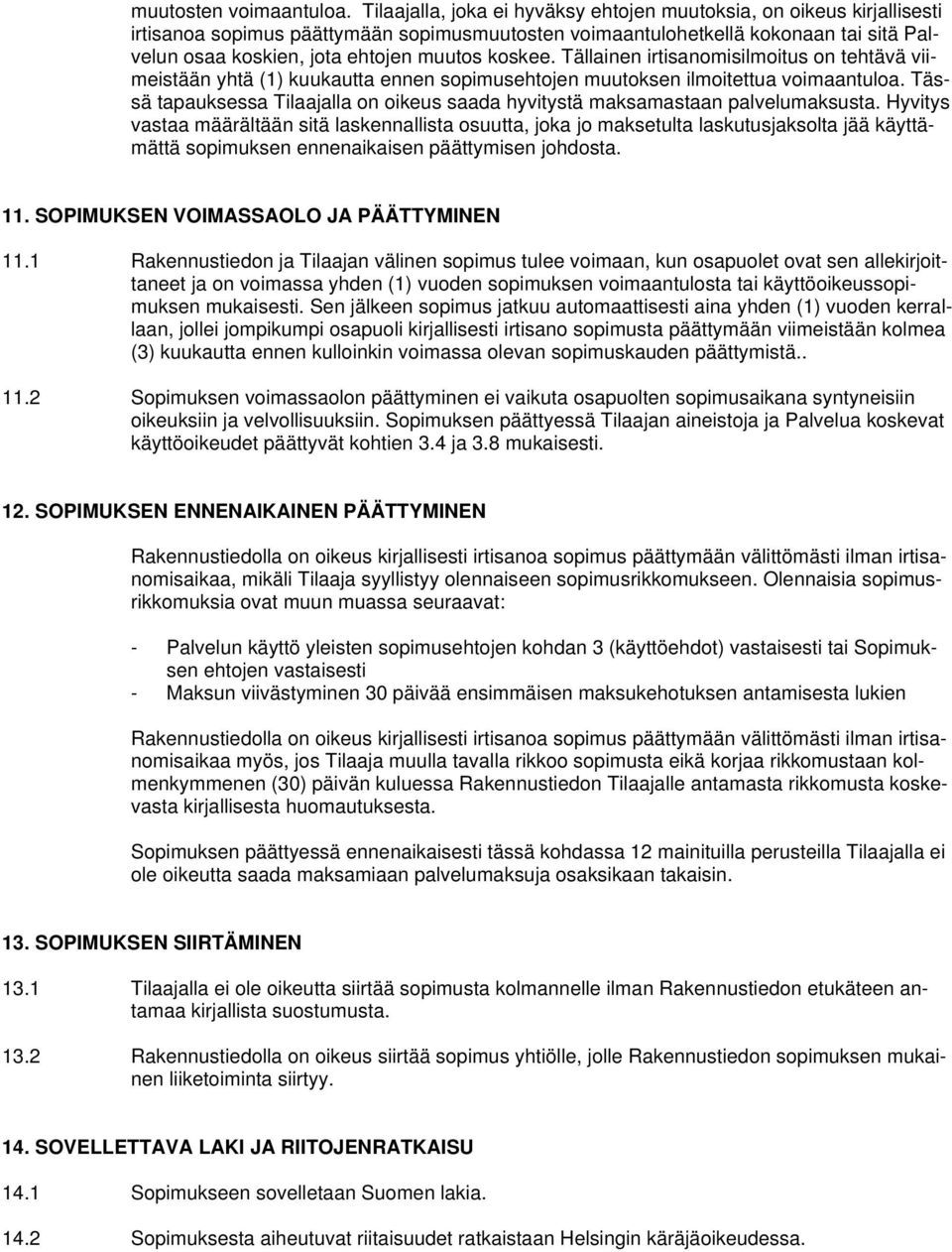 muutosten voimaantuloa. Tilaajalla, joka ei hyväksy ehtojen muutoksia, on oikeus kirjallisesti irtisanoa sopimus päättymään sopimusmuutosten voimaantulohetkellä kokonaan tai sitä Palvelun osaa koskien, jota ehtojen muutos koskee. Tällainen irtisanomisilmoitus on tehtävä viimeistään yhtä (1) kuukautta ennen sopimusehtojen muutoksen ilmoitettua voimaantuloa. Tässä tapauksessa Tilaajalla on oikeus saada hyvitystä maksamastaan palvelumaksusta. Hyvitys vastaa määrältään sitä laskennallista osuutta, joka jo maksetulta laskutusjaksolta jää käyttämättä sopimuksen ennenaikaisen päättymisen johdosta.

11. SOPIMUKSEN VOIMASSAOLO JA PÄÄTTYMINEN

11.1 Rakennustiedon ja Tilaajan välinen sopimus tulee voimaan, kun osapuolet ovat sen allekirjoittaneet ja on voimassa yhden (1) vuoden sopimuksen voimaantulosta tai käyttöoikeussopimuksen mukaisesti. Sen jälkeen sopimus jatkuu automaattisesti aina yhden (1) vuoden kerrallaan, jollei jompikumpi osapuoli kirjallisesti irtisano sopimusta päättymään viimeistään kolmea (3) kuukautta ennen kulloinkin voimassa olevan sopimuskauden päättymistä..

11.2 Sopimuksen voimassaolon päättyminen ei vaikuta osapuolten sopimusaikana syntyneisiin oikeuksiin ja velvollisuuksiin. Sopimuksen päättyessä Tilaajan aineistoja ja Palvelua koskevat käyttöoikeudet päättyvät kohtien 3.4 ja 3.8 mukaisesti.

12. SOPIMUKSEN ENNENAIKAINEN PÄÄTTYMINEN

Rakennustiedolla on oikeus kirjallisesti irtisanoa sopimus päättymään välittömästi ilman irtisanomisaikaa, mikäli Tilaaja syyllistyy olennaiseen sopimusrikkomukseen. Olennaisia sopimusrikkomuksia ovat muun muassa seuraavat:

- Palvelun käyttö yleisten sopimusehtojen kohdan 3 (käyttöehdot) vastaisesti tai Sopimuksen ehtojen vastaisesti
- Maksun viivästyminen 30 päivää ensimmäisen maksukehotuksen antamisesta lukien

Rakennustiedolla on oikeus kirjallisesti irtisanoa sopimus päättymään välittömästi ilman irtisanomisaikaa myös, jos Tilaaja muulla tavalla rikkoo sopimusta eikä korjaa rikkomustaan kolmenkymmenen (30) päivän kuluessa Rakennustiedon Tilaajalle antamasta rikkomusta koskevasta kirjallisesta huomautuksesta.

Sopimuksen päättyessä ennenaikaisesti tässä kohdassa 12 mainituilla perusteilla Tilaajalla ei ole oikeutta saada maksamiaan palvelumaksuja osaksikaan takaisin.

13. SOPIMUKSEN SIIRTÄMINEN

13.1 Tilaajalla ei ole oikeutta siirtää sopimusta kolmannelle ilman Rakennustiedon etukäteen antamaa kirjallista suostumusta.

13.2 Rakennustiedolla on oikeus siirtää sopimus yhtiölle, jolle Rakennustiedon sopimuksen mukainen liiketoiminta siirtyy.

14. SOVELLETTAVA LAKI JA RIITOJENRATKAISU

14.1 Sopimukseen sovelletaan Suomen lakia.

14.2 Sopimuksesta aiheutuvat riitaisuudet ratkaistaan Helsingin käräjäoikeudessa.